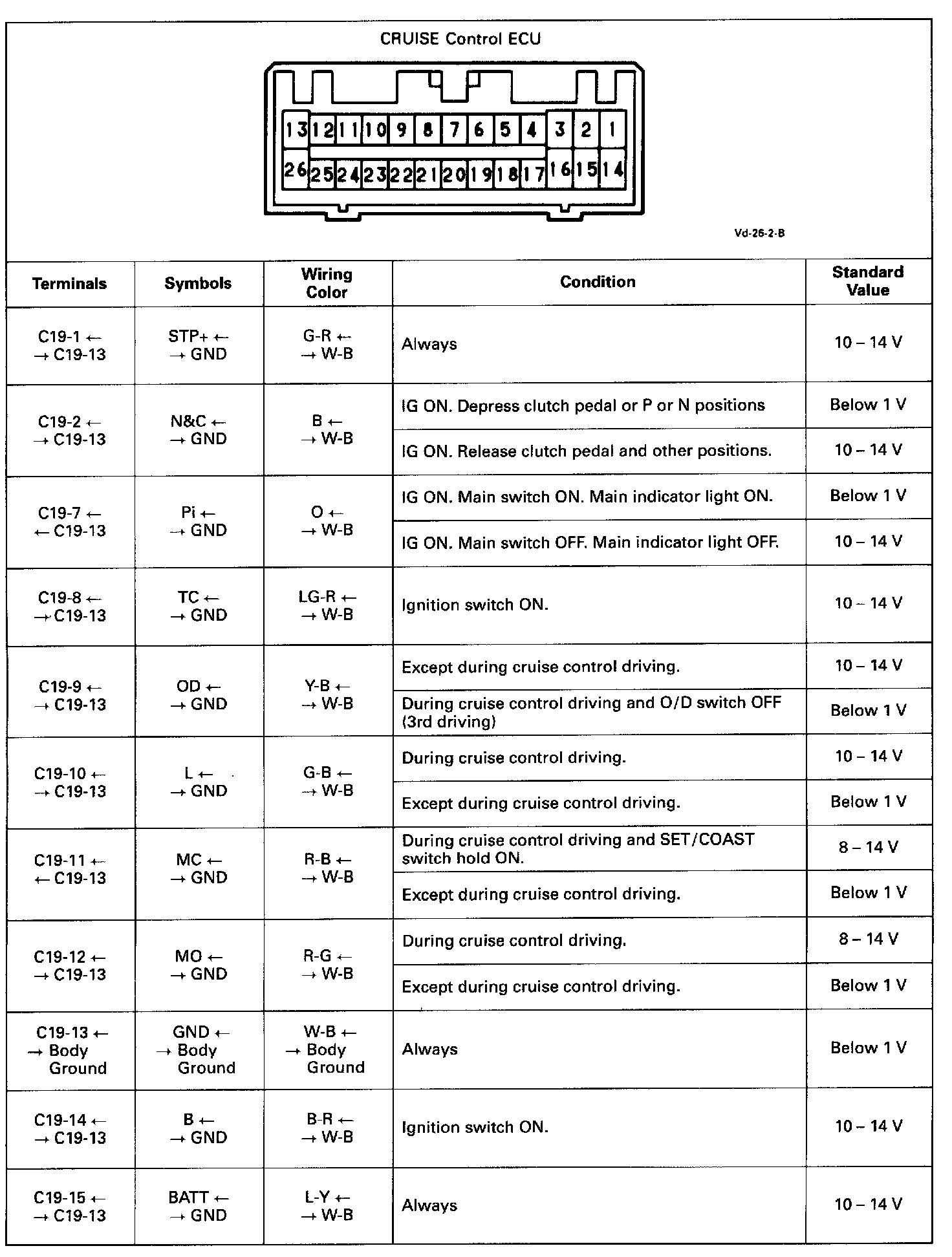 CRUISE Control ECU

13 12 11 10 9 8 7 6 5 4 3 2 1
26 25 24 23 22 21 20 19 18 17 16 15 14

Vd-26-2-B

| Terminals | Symbols | Wiring Color | Condition | Standard Value |
|---|---|---|---|---|
| C19-1 ← → C19-13 | STP+ ← → GND | G-R ← → W-B | Always | 10 – 14 V |
| C19-2 ← → C19-13 | N&C ← → GND | B ← → W-B | IG ON. Depress clutch pedal or P or N positions | Below 1 V |
| | | | IG ON. Release clutch pedal and other positions. | 10 – 14 V |
| C19-7 ← ← C19-13 | Pi ← → GND | O ← → W-B | IG ON. Main switch ON. Main indicator light ON. | Below 1 V |
| | | | IG ON. Main switch OFF. Main indicator light OFF. | 10 – 14 V |
| C19-8 ← → C19-13 | TC ← → GND | LG-R ← → W-B | Ignition switch ON. | 10 – 14 V |
| C19-9 ← → C19-13 | OD ← → GND | Y-B ← → W-B | Except during cruise control driving. | 10 – 14 V |
| | | | During cruise control driving and O/D switch OFF (3rd driving) | Below 1 V |
| C19-10 ← → C19-13 | L ← → GND | G-B ← → W-B | During cruise control driving. | 10 – 14 V |
| | | | Except during cruise control driving. | Below 1 V |
| C19-11 ← ← C19-13 | MC ← → GND | R-B ← → W-B | During cruise control driving and SET/COAST switch hold ON. | 8 – 14 V |
| | | | Except during cruise control driving. | Below 1 V |
| C19-12 ← → C19-13 | MO ← → GND | R-G ← → W-B | During cruise control driving. | 8 – 14 V |
| | | | Except during cruise control driving. | Below 1 V |
| C19-13 ← → Body Ground | GND ← → Body Ground | W-B ← → Body Ground | Always | Below 1 V |
| C19-14 ← → C19-13 | B ← → GND | B-R ← → W-B | Ignition switch ON. | 10 – 14 V |
| C19-15 ← → C19-13 | BATT ← → GND | L-Y ← → W-B | Always | 10 – 14 V |